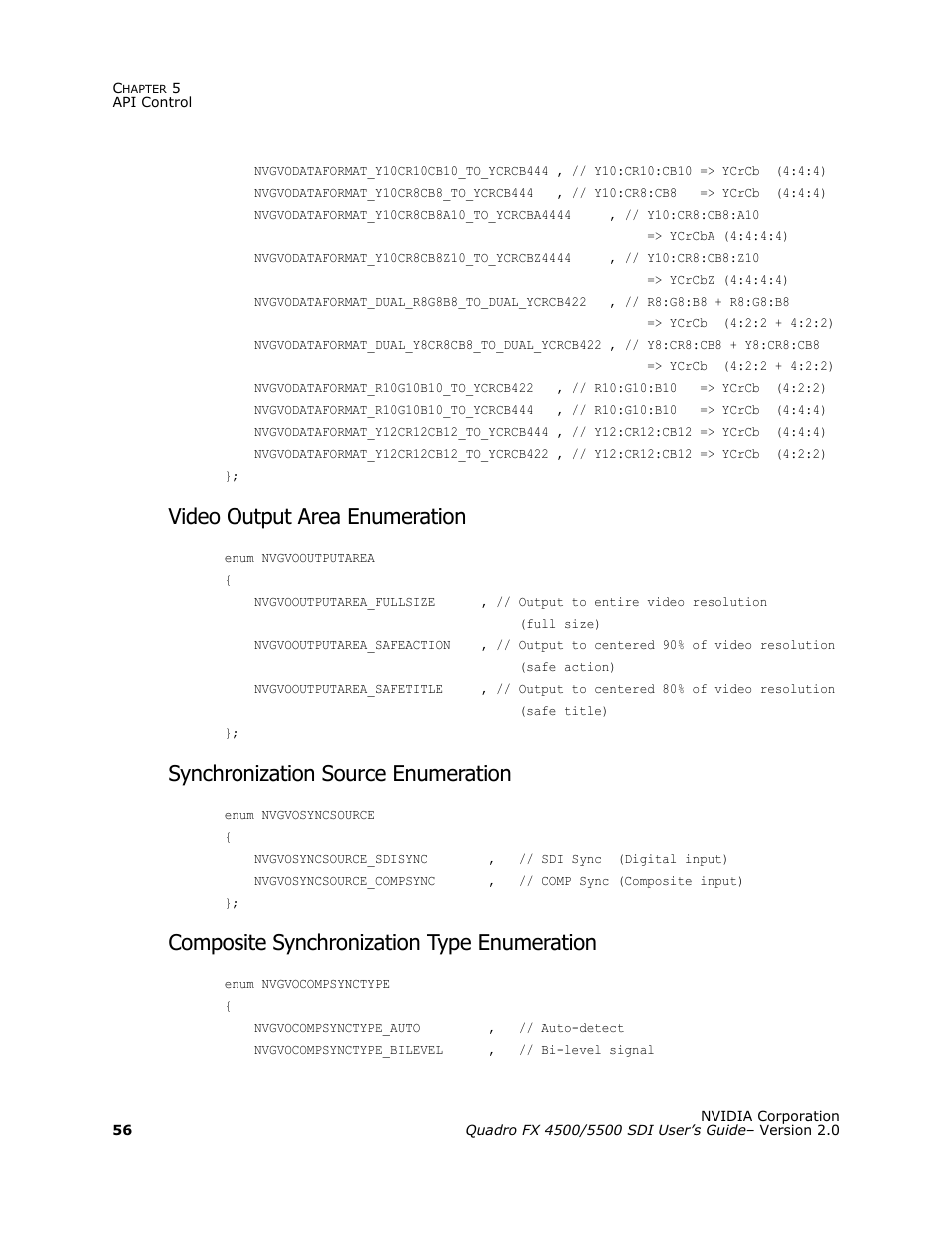 CHAPTER 5
API Control

NVGVODATAFORMAT_Y10CR10CB10_TO_YCRCB444 , // Y10:CR10:CB10 => YCrCb (4:4:4)
NVGVODATAFORMAT_Y10CR8CB8_TO_YCRCB444 , // Y10:CR8:CB8 => YCrCb (4:4:4)
NVGVODATAFORMAT_Y10CR8CB8A10_TO_YCRCBA4444 , // Y10:CR8:CB8:A10 => YCrCbA (4:4:4:4)
NVGVODATAFORMAT_Y10CR8CB8Z10_TO_YCRCBZ4444 , // Y10:CR8:CB8:Z10 => YCrCbZ (4:4:4:4)
NVGVODATAFORMAT_DUAL_R8G8B8_TO_DUAL_YCRCB422 , // R8:G8:B8 + R8:G8:B8 => YCrCb (4:2:2 + 4:2:2)
NVGVODATAFORMAT_DUAL_Y8CR8CB8_TO_DUAL_YCRCB422 , // Y8:CR8:CB8 + Y8:CR8:CB8 => YCrCb (4:2:2 + 4:2:2)
NVGVODATAFORMAT_R10G10B10_TO_YCRCB422 , // R10:G10:B10 => YCrCb (4:2:2)
NVGVODATAFORMAT_R10G10B10_TO_YCRCB444 , // R10:G10:B10 => YCrCb (4:4:4)
NVGVODATAFORMAT_Y12CR12CB12_TO_YCRCB444 , // Y12:CR12:CB12 => YCrCb (4:4:4)
NVGVODATAFORMAT_Y12CR12CB12_TO_YCRCB422 , // Y12:CR12:CB12 => YCrCb (4:2:2)
};

Video Output Area Enumeration

enum NVGVOOUTPUTAREA
{
NVGVOOUTPUTAREA_FULLSIZE , // Output to entire video resolution (full size)
NVGVOOUTPUTAREA_SAFEACTION , // Output to centered 90% of video resolution (safe action)
NVGVOOUTPUTAREA_SAFETITLE , // Output to centered 80% of video resolution (safe title)
};

Synchronization Source Enumeration

enum NVGVOSYNCSOURCE
{
NVGVOSYNCSOURCE_SDISYNC , // SDI Sync (Digital input)
NVGVOSYNCSOURCE_COMPSYNC , // COMP Sync (Composite input)
};

Composite Synchronization Type Enumeration

enum NVGVOCOMPSYNCTYPE
{
NVGVOCOMPSYNCTYPE_AUTO , // Auto-detect
NVGVOCOMPSYNCTYPE_BILEVEL , // Bi-level signal

56

NVIDIA Corporation
Quadro FX 4500/5500 SDI User's Guide– Version 2.0